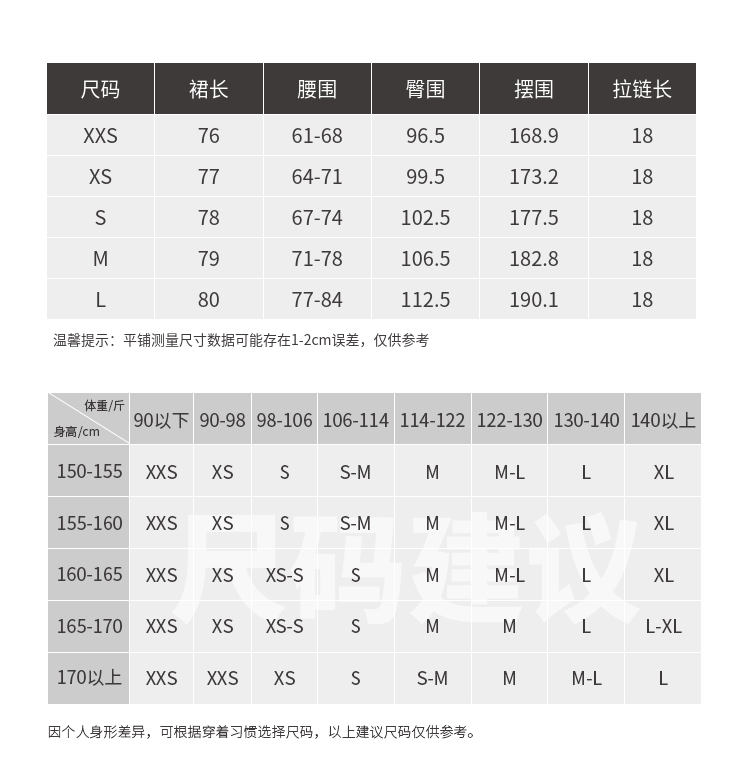 | 尺码 | 裙长 | 腰围 | 臀围 | 摆围 | 拉链长 |
|---|---|---|---|---|---|
| XXS | 76 | 61-68 | 96.5 | 168.9 | 18 |
| XS | 77 | 64-71 | 99.5 | 173.2 | 18 |
| S | 78 | 67-74 | 102.5 | 177.5 | 18 |
| M | 79 | 71-78 | 106.5 | 182.8 | 18 |
| L | 80 | 77-84 | 112.5 | 190.1 | 18 |

温馨提示：平铺测量尺寸数据可能存在1-2cm误差，仅供参考

| 体重/斤 身高/cm | 90以下 | 90-98 | 98-106 | 106-114 | 114-122 | 122-130 | 130-140 | 140以上 |
|---|---|---|---|---|---|---|---|---|
| 150-155 | XXS | XS | S | S-M | M | M-L | L | XL |
| 155-160 | XXS | XS | S | S-M | M | M-L | L | XL |
| 160-165 | XXS | XS | XS-S | S | M | M-L | L | XL |
| 165-170 | XXS | XS | XS-S | S | M | M | L | L-XL |
| 170以上 | XXS | XXS | XS | S | S-M | M | M-L | L |

尺码建议

因个人身形差异，可根据穿着习惯选择尺码，以上建议尺码仅供参考。